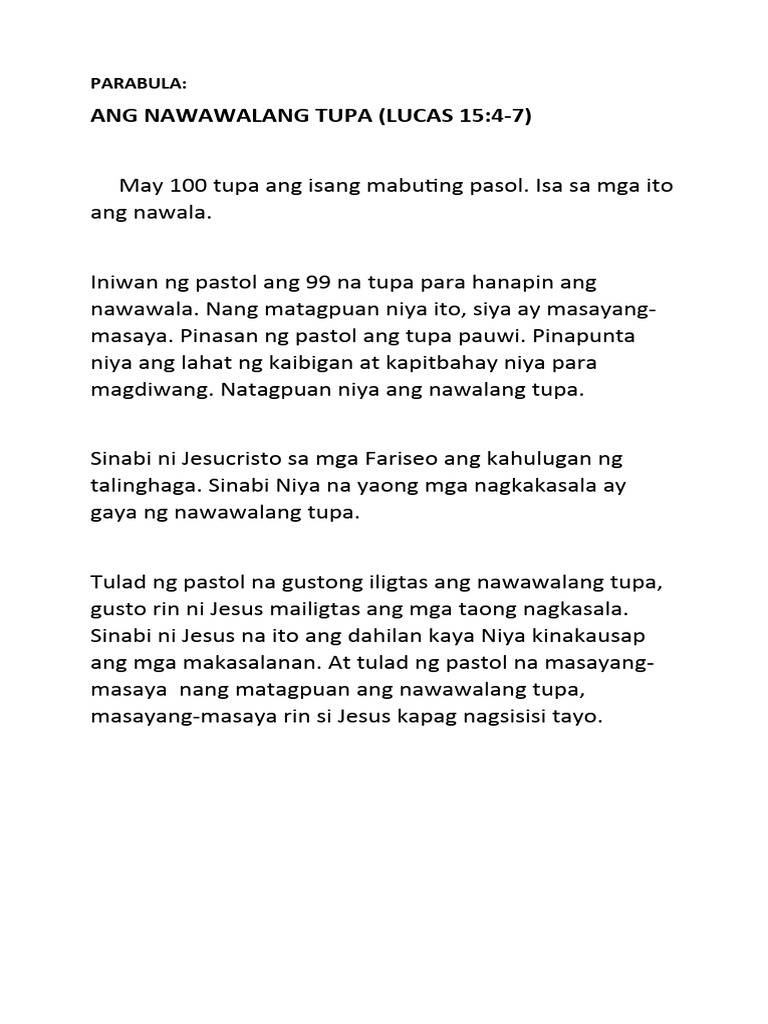 PARABULA:

ANG NAWAWALANG TUPA (LUCAS 15:4-7)

May 100 tupa ang isang mabuting pasol. Isa sa mga ito ang nawala.

Iniwan ng pastol ang 99 na tupa para hanapin ang nawawala. Nang matagpuan niya ito, siya ay masayang-masaya. Pinasan ng pastol ang tupa pauwi. Pinapunta niya ang lahat ng kaibigan at kapitbahay niya para magdiwang. Natagpuan niya ang nawalang tupa.

Sinabi ni Jesucristo sa mga Fariseo ang kahulugan ng talinghaga. Sinabi Niya na yaong mga nagkakasala ay gaya ng nawawalang tupa.

Tulad ng pastol na gustong iligtas ang nawawalang tupa, gusto rin ni Jesus mailigtas ang mga taong nagkasala. Sinabi ni Jesus na ito ang dahilan kaya Niya kinakausap ang mga makasalanan. At tulad ng pastol na masayang-masaya nang matagpuan ang nawawalang tupa, masayang-masaya rin si Jesus kapag nagsisisi tayo.